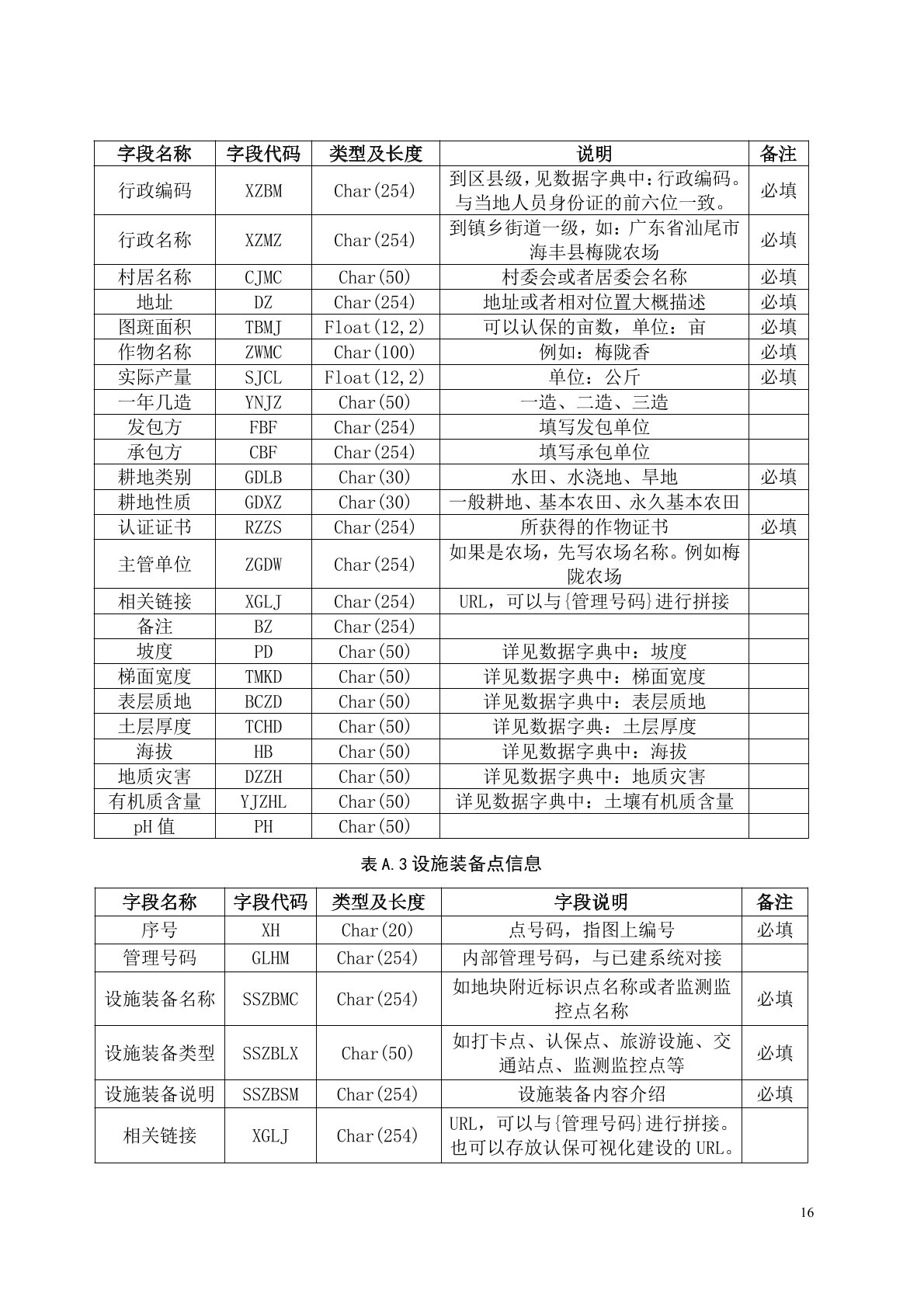 | 字段名称 | 字段代码 | 类型及长度 | 说明 | 备注 |
|---|---|---|---|---|
| 行政编码 | XZBM | Char(254) | 到区县级，见数据字典中：行政编码。与当地人员身份证的前六位一致。 | 必填 |
| 行政名称 | XZMZ | Char(254) | 到镇乡街道一级，如：广东省汕尾市海丰县梅陇农场 | 必填 |
| 村居名称 | CJMC | Char(50) | 村委会或者居委会名称 | 必填 |
| 地址 | DZ | Char(254) | 地址或者相对位置大概描述 | 必填 |
| 图斑面积 | TBMJ | Float(12,2) | 可以认保的亩数，单位：亩 | 必填 |
| 作物名称 | ZWMC | Char(100) | 例如：梅陇香 | 必填 |
| 实际产量 | SJCL | Float(12,2) | 单位：公斤 | 必填 |
| 一年几造 | YNJZ | Char(50) | 一造、二造、三造 | |
| 发包方 | FBF | Char(254) | 填写发包单位 | |
| 承包方 | CBF | Char(254) | 填写承包单位 | |
| 耕地类别 | GDLB | Char(30) | 水田、水浇地、旱地 | 必填 |
| 耕地性质 | GDXZ | Char(30) | 一般耕地、基本农田、永久基本农田 | |
| 认证证书 | RZZS | Char(254) | 所获得的作物证书 | 必填 |
| 主管单位 | ZGDW | Char(254) | 如果是农场，先写农场名称。例如梅陇农场 | |
| 相关链接 | XGLJ | Char(254) | URL，可以与{管理号码}进行拼接 | |
| 备注 | BZ | Char(254) | | |
| 坡度 | PD | Char(50) | 详见数据字典中：坡度 | |
| 梯面宽度 | TMKD | Char(50) | 详见数据字典中：梯面宽度 | |
| 表层质地 | BCZD | Char(50) | 详见数据字典中：表层质地 | |
| 土层厚度 | TCHD | Char(50) | 详见数据字典：土层厚度 | |
| 海拔 | HB | Char(50) | 详见数据字典中：海拔 | |
| 地质灾害 | DZZH | Char(50) | 详见数据字典中：地质灾害 | |
| 有机质含量 | YJZHL | Char(50) | 详见数据字典中：土壤有机质含量 | |
| pH 值 | PH | Char(50) | | |

表 A.3 设施装备点信息

| 字段名称 | 字段代码 | 类型及长度 | 字段说明 | 备注 |
|---|---|---|---|---|
| 序号 | XH | Char(20) | 点号码，指图上编号 | 必填 |
| 管理号码 | GLHM | Char(254) | 内部管理号码，与已建系统对接 | |
| 设施装备名称 | SSZBMC | Char(254) | 如地块附近标识点名称或者监测监控点名称 | 必填 |
| 设施装备类型 | SSZBLX | Char(50) | 如打卡点、认保点、旅游设施、交通站点、监测监控点等 | 必填 |
| 设施装备说明 | SSZBSM | Char(254) | 设施装备内容介绍 | 必填 |
| 相关链接 | XGLJ | Char(254) | URL，可以与{管理号码}进行拼接。也可以存放认保可视化建设的 URL。 | |

16